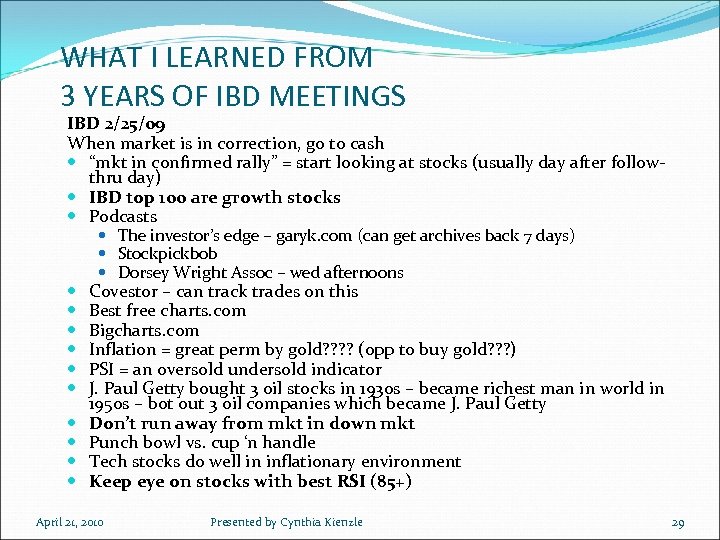 WHAT I LEARNED FROM
3 YEARS OF IBD MEETINGS

IBD 2/25/09
When market is in correction, go to cash

- "mkt in confirmed rally" = start looking at stocks (usually day after follow-thru day)
- IBD top 100 are growth stocks
- Podcasts
  - The investor's edge – garyk.com (can get archives back 7 days)
  - Stockpickbob
  - Dorsey Wright Assoc – wed afternoons
- Covestor – can track trades on this
- Best free charts.com
- Bigcharts.com
- Inflation = great perm by gold???? (opp to buy gold???)
- PSI = an oversold undersold indicator
- J. Paul Getty bought 3 oil stocks in 1930s – became richest man in world in 1950s – bot out 3 oil companies which became J. Paul Getty
- Don't run away from mkt in down mkt
- Punch bowl vs. cup 'n handle
- Tech stocks do well in inflationary environment
- Keep eye on stocks with best RSI (85+)

April 21, 2010 Presented by Cynthia Kienzle 29